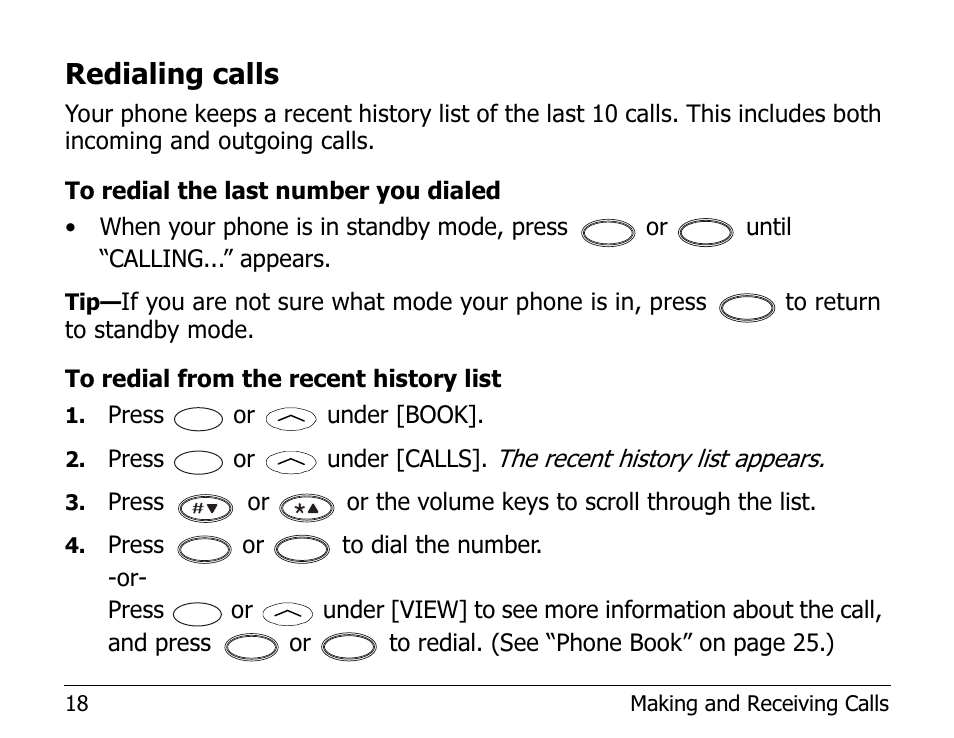 Redialing calls

Your phone keeps a recent history list of the last 10 calls. This includes both incoming and outgoing calls.

To redial the last number you dialed

• When your phone is in standby mode, press or until "CALLING..." appears.

Tip—If you are not sure what mode your phone is in, press to return to standby mode.

To redial from the recent history list

1. Press or under [BOOK].

2. Press or under [CALLS]. The recent history list appears.

3. Press #▼ or *▲ or the volume keys to scroll through the list.

4. Press or to dial the number.
-or-
Press or under [VIEW] to see more information about the call, and press or to redial. (See "Phone Book" on page 25.)

18 Making and Receiving Calls